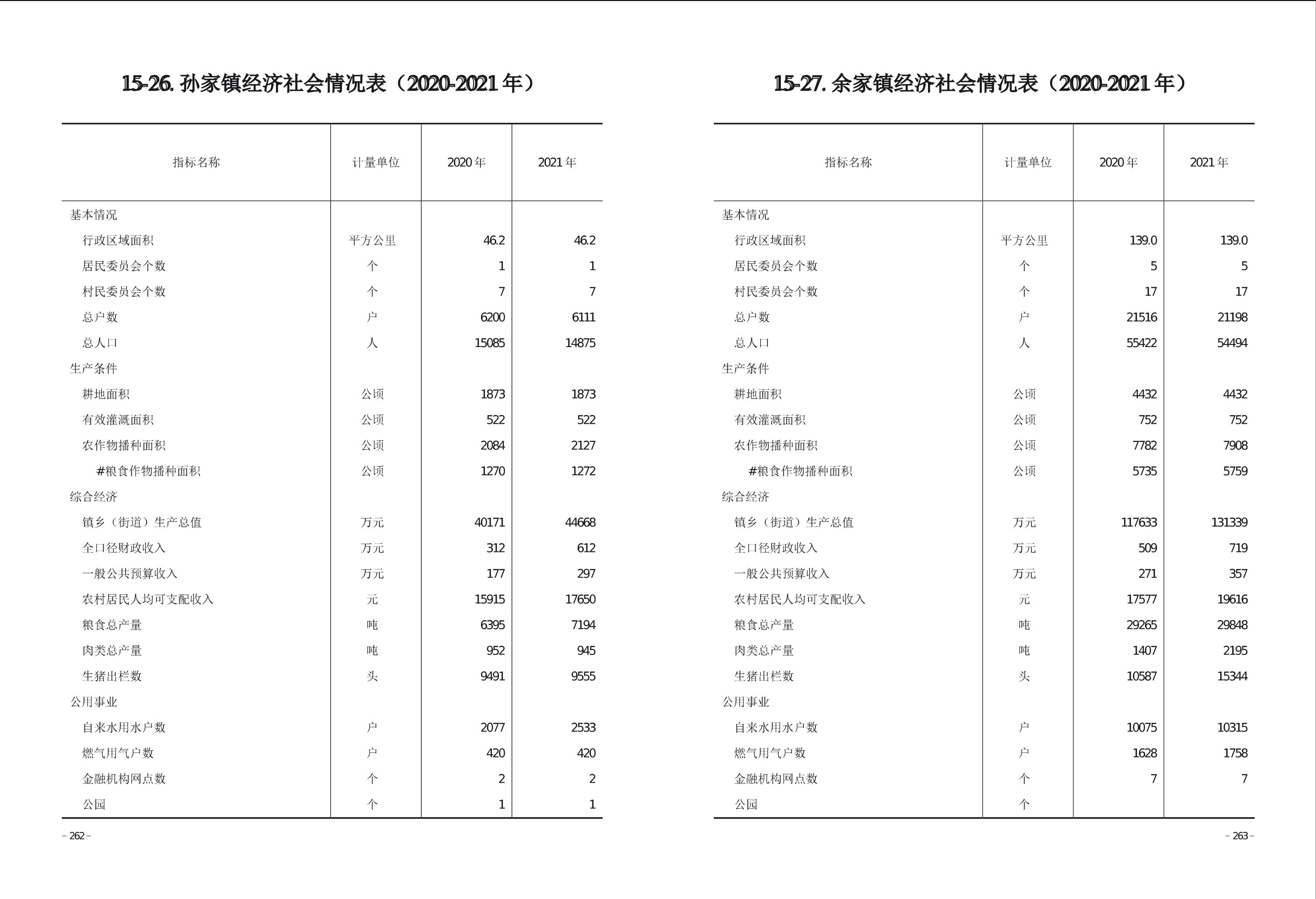 15-26. 孙家镇经济社会情况表（2020-2021 年）

| 指标名称 | 计量单位 | 2020 年 | 2021 年 |
|---|---|---|---|
| 基本情况 | | | |
| 行政区域面积 | 平方公里 | 46.2 | 46.2 |
| 居民委员会个数 | 个 | 1 | 1 |
| 村民委员会个数 | 个 | 7 | 7 |
| 总户数 | 户 | 6200 | 6111 |
| 总人口 | 人 | 15085 | 14875 |
| 生产条件 | | | |
| 耕地面积 | 公顷 | 1873 | 1873 |
| 有效灌溉面积 | 公顷 | 522 | 522 |
| 农作物播种面积 | 公顷 | 2084 | 2127 |
| #粮食作物播种面积 | 公顷 | 1270 | 1272 |
| 综合经济 | | | |
| 镇乡（街道）生产总值 | 万元 | 40171 | 44668 |
| 全口径财政收入 | 万元 | 312 | 612 |
| 一般公共预算收入 | 万元 | 177 | 297 |
| 农村居民人均可支配收入 | 元 | 15915 | 17650 |
| 粮食总产量 | 吨 | 6395 | 7194 |
| 肉类总产量 | 吨 | 952 | 945 |
| 生猪出栏数 | 头 | 9491 | 9555 |
| 公用事业 | | | |
| 自来水用水户数 | 户 | 2077 | 2533 |
| 燃气用气户数 | 户 | 420 | 420 |
| 金融机构网点数 | 个 | 2 | 2 |
| 公园 | 个 | 1 | 1 |

– 262 –

15-27. 余家镇经济社会情况表（2020-2021 年）

| 指标名称 | 计量单位 | 2020 年 | 2021 年 |
|---|---|---|---|
| 基本情况 | | | |
| 行政区域面积 | 平方公里 | 139.0 | 139.0 |
| 居民委员会个数 | 个 | 5 | 5 |
| 村民委员会个数 | 个 | 17 | 17 |
| 总户数 | 户 | 21516 | 21198 |
| 总人口 | 人 | 55422 | 54494 |
| 生产条件 | | | |
| 耕地面积 | 公顷 | 4432 | 4432 |
| 有效灌溉面积 | 公顷 | 752 | 752 |
| 农作物播种面积 | 公顷 | 7782 | 7908 |
| #粮食作物播种面积 | 公顷 | 5735 | 5759 |
| 综合经济 | | | |
| 镇乡（街道）生产总值 | 万元 | 117633 | 131339 |
| 全口径财政收入 | 万元 | 509 | 719 |
| 一般公共预算收入 | 万元 | 271 | 357 |
| 农村居民人均可支配收入 | 元 | 17577 | 19616 |
| 粮食总产量 | 吨 | 29265 | 29848 |
| 肉类总产量 | 吨 | 1407 | 2195 |
| 生猪出栏数 | 头 | 10587 | 15344 |
| 公用事业 | | | |
| 自来水用水户数 | 户 | 10075 | 10315 |
| 燃气用气户数 | 户 | 1628 | 1758 |
| 金融机构网点数 | 个 | 7 | 7 |
| 公园 | 个 | | |

– 263 –